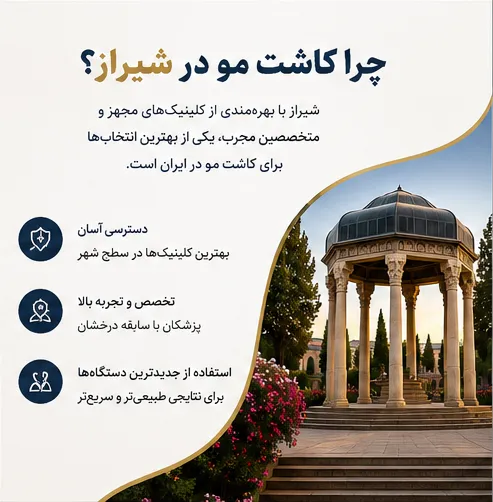 چرا کاشت مو در شیراز؟

شیراز با بهره‌مندی از کلینیک‌های مجهز و متخصصین مجرب، یکی از بهترین انتخاب‌ها برای کاشت مو در ایران است.

دسترسی آسان
بهترین کلینیک‌ها در سطح شهر

تخصص و تجربه بالا
پزشکان با سابقه درخشان

استفاده از جدیدترین دستگاه‌ها
برای نتایجی طبیعی‌تر و سریع‌تر